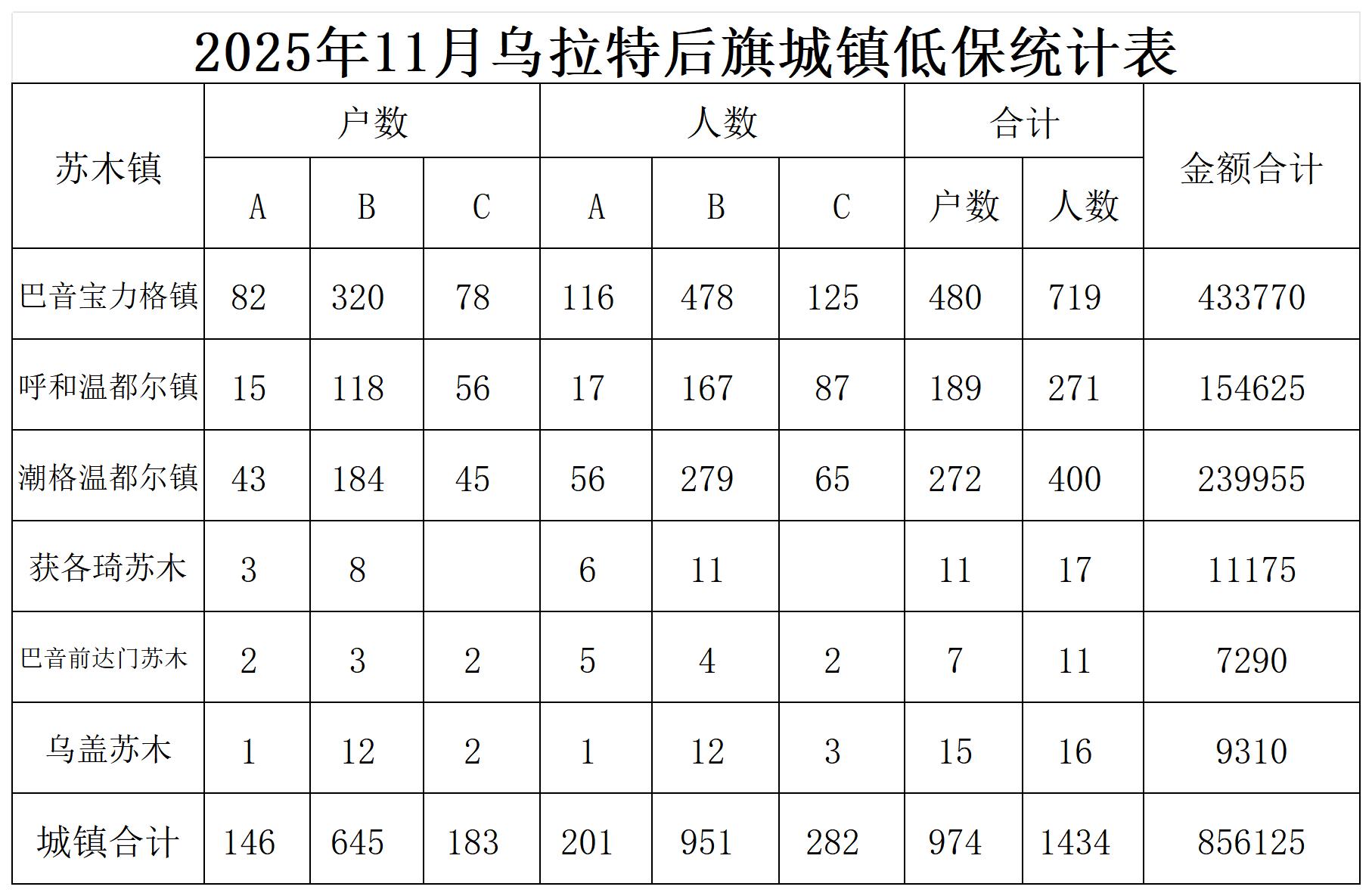 2025年11月乌拉特后旗城镇低保统计表

| 苏木镇 | 户数 | | | 人数 | | | 合计 | | 金额合计 |
|---|---|---|---|---|---|---|---|---|---|
| | A | B | C | A | B | C | 户数 | 人数 | |
| 巴音宝力格镇 | 82 | 320 | 78 | 116 | 478 | 125 | 480 | 719 | 433770 |
| 呼和温都尔镇 | 15 | 118 | 56 | 17 | 167 | 87 | 189 | 271 | 154625 |
| 潮格温都尔镇 | 43 | 184 | 45 | 56 | 279 | 65 | 272 | 400 | 239955 |
| 获各琦苏木 | 3 | 8 | | 6 | 11 | | 11 | 17 | 11175 |
| 巴音前达门苏木 | 2 | 3 | 2 | 5 | 4 | 2 | 7 | 11 | 7290 |
| 乌盖苏木 | 1 | 12 | 2 | 1 | 12 | 3 | 15 | 16 | 9310 |
| 城镇合计 | 146 | 645 | 183 | 201 | 951 | 282 | 974 | 1434 | 856125 |